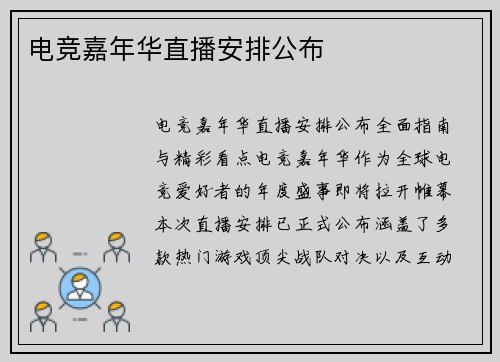 电竞嘉年华直播安排公布

电竞嘉年华直播安排公布全面指南与精彩看点电竞嘉年华作为全球电竞爱好者的年度盛事即将拉开帷幕本次直播安排已正式公布涵盖了多款热门游戏顶尖战队对决以及互动